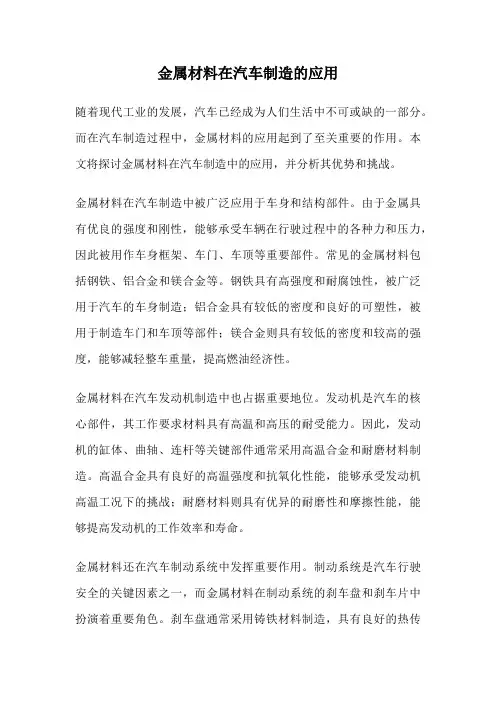 金属材料在汽车制造的应用

随着现代工业的发展，汽车已经成为人们生活中不可或缺的一部分。而在汽车制造过程中，金属材料的应用起到了至关重要的作用。本文将探讨金属材料在汽车制造中的应用，并分析其优势和挑战。

金属材料在汽车制造中被广泛应用于车身和结构部件。由于金属具有优良的强度和刚性，能够承受车辆在行驶过程中的各种力和压力，因此被用作车身框架、车门、车顶等重要部件。常见的金属材料包括钢铁、铝合金和镁合金等。钢铁具有高强度和耐腐蚀性，被广泛用于汽车的车身制造；铝合金具有较低的密度和良好的可塑性，被用于制造车门和车顶等部件；镁合金则具有较低的密度和较高的强度，能够减轻整车重量，提高燃油经济性。

金属材料在汽车发动机制造中也占据重要地位。发动机是汽车的核心部件，其工作要求材料具有高温和高压的耐受能力。因此，发动机的缸体、曲轴、连杆等关键部件通常采用高温合金和耐磨材料制造。高温合金具有良好的高温强度和抗氧化性能，能够承受发动机高温工况下的挑战；耐磨材料则具有优异的耐磨性和摩擦性能，能够提高发动机的工作效率和寿命。

金属材料还在汽车制动系统中发挥重要作用。制动系统是汽车行驶安全的关键因素之一，而金属材料在制动系统的刹车盘和刹车片中扮演着重要角色。刹车盘通常采用铸铁材料制造，具有良好的热传